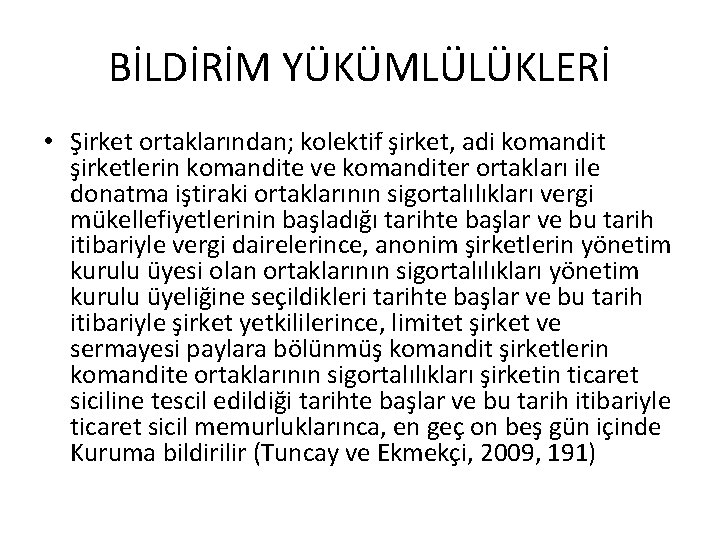 BİLDİRİM YÜKÜMLÜLÜKLERİ

• Şirket ortaklarından; kolektif şirket, adi komandit şirketlerin komandite ve komanditer ortakları ile donatma iştiraki ortaklarının sigortalılıkları vergi mükellefiyetlerinin başladığı tarihte başlar ve bu tarih itibariyle vergi dairelerince, anonim şirketlerin yönetim kurulu üyesi olan ortaklarının sigortalılıkları yönetim kurulu üyeliğine seçildikleri tarihte başlar ve bu tarih itibariyle şirket yetkililerince, limitet şirket ve sermayesi paylara bölünmüş komandit şirketlerin komandite ortaklarının sigortalılıkları şirketin ticaret siciline tescil edildiği tarihte başlar ve bu tarih itibariyle ticaret sicil memurluklarınca, en geç on beş gün içinde Kuruma bildirilir (Tuncay ve Ekmekçi, 2009, 191)